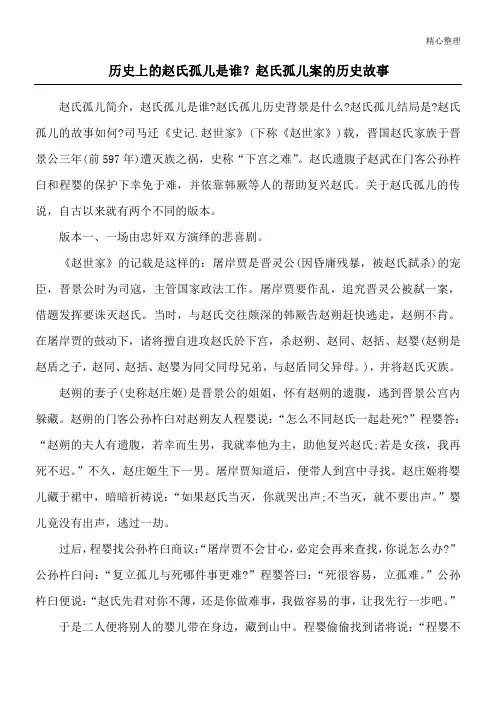 精心整理

历史上的赵氏孤儿是谁？赵氏孤儿案的历史故事

赵氏孤儿简介，赵氏孤儿是谁?赵氏孤儿历史背景是什么?赵氏孤儿结局是?赵氏孤儿的故事如何?司马迁《史记.赵世家》（下称《赵世家》）载，晋国赵氏家族于晋景公三年(前597年)遭灭族之祸，史称“下宫之难”。赵氏遗腹子赵武在门客公孙杵臼和程婴的保护下幸免于难，并依靠韩厥等人的帮助复兴赵氏。关于赵氏孤儿的传说，自古以来就有两个不同的版本。

版本一、一场由忠奸双方演绎的悲喜剧。

《赵世家》的记载是这样的：屠岸贾是晋灵公(因昏庸残暴，被赵氏弑杀)的宠臣，晋景公时为司寇，主管国家政法工作。屠岸贾要作乱，追究晋灵公被弑一案，借题发挥要诛灭赵氏。当时，与赵氏交往颇深的韩厥告赵朔赶快逃走，赵朔不肯。在屠岸贾的鼓动下，诸将擅自进攻赵氏於下宫，杀赵朔、赵同、赵括、赵婴(赵朔是赵盾之子，赵同、赵括、赵婴为同父同母兄弟，与赵盾同父异母。)，并将赵氏灭族。

赵朔的妻子(史称赵庄姬)是晋景公的姐姐，怀有赵朔的遗腹，逃到晋景公宫内躲藏。赵朔的门客公孙杵臼对赵朔友人程婴说：“怎么不同赵氏一起赴死?”程婴答：“赵朔的夫人有遗腹，若幸而生男，我就奉他为主，助他复兴赵氏;若是女孩，我再死不迟。”不久，赵庄姬生下一男。屠岸贾知道后，便带人到宫中寻找。赵庄姬将婴儿藏于裙中，暗暗祈祷说：“如果赵氏当灭，你就哭出声;不当灭，就不要出声。”婴儿竟没有出声，逃过一劫。

过后，程婴找公孙杵臼商议:“屠岸贾不会甘心，必定会再来查找，你说怎么办?”公孙杵臼问：“复立孤儿与死哪件事更难?”程婴答曰：“死很容易，立孤难。”公孙杵臼便说：“赵氏先君对你不薄，还是你做难事，我做容易的事，让我先行一步吧。”

于是二人便将别人的婴儿带在身边，藏到山中。程婴偷偷找到诸将说：“程婴不